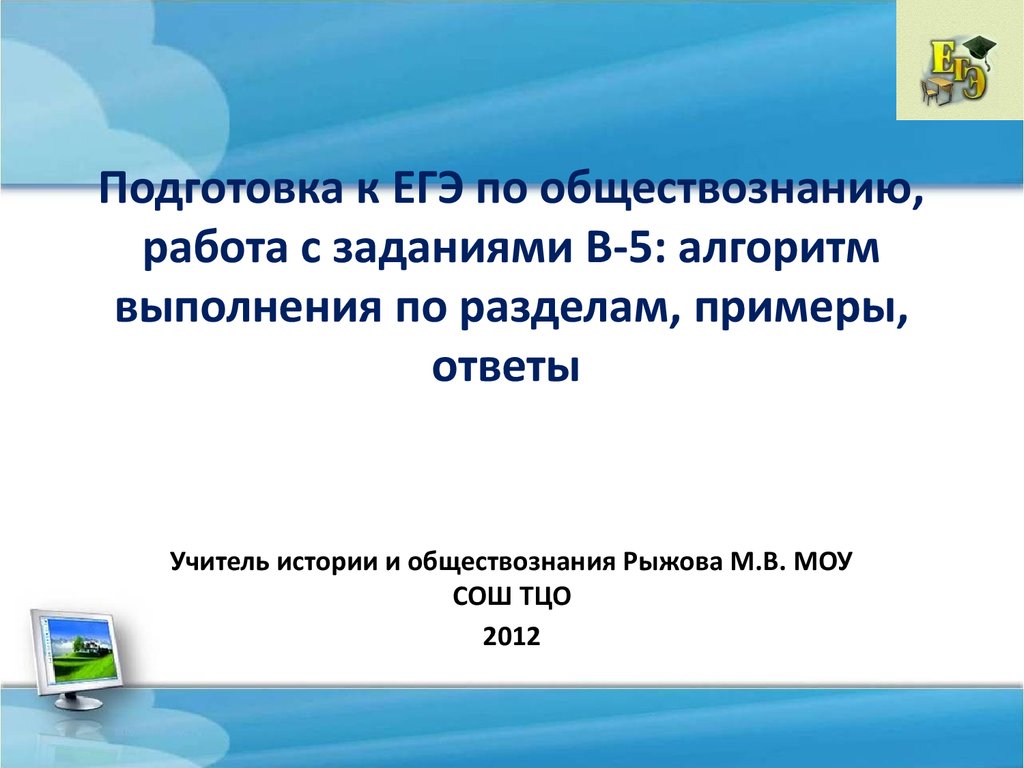 ЕГЭ

Подготовка к ЕГЭ по обществознанию, работа с заданиями В-5: алгоритм выполнения по разделам, примеры, ответы

Учитель истории и обществознания Рыжова М.В. МОУ СОШ ТЦО
2012